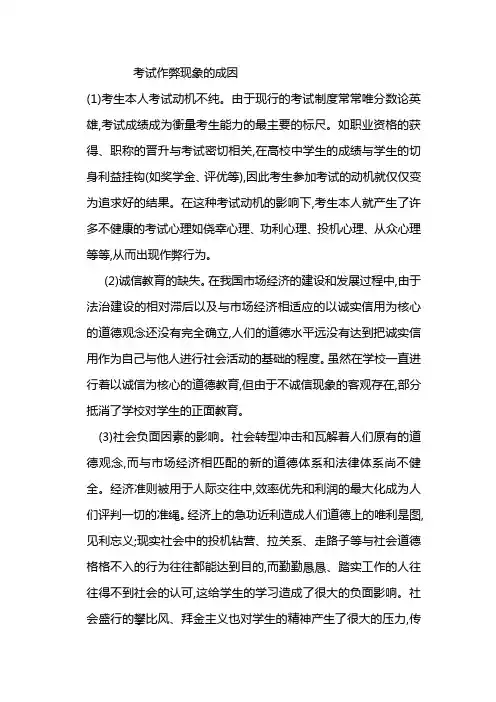 考试作弊现象的成因

(1)考生本人考试动机不纯。由于现行的考试制度常常唯分数论英雄,考试成绩成为衡量考生能力的最主要的标尺。如职业资格的获得、职称的晋升与考试密切相关,在高校中学生的成绩与学生的切身利益挂钩(如奖学金、评优等),因此考生参加考试的动机就仅仅变为追求好的结果。在这种考试动机的影响下,考生本人就产生了许多不健康的考试心理如侥幸心理、功利心理、投机心理、从众心理等等,从而出现作弊行为。

(2)诚信教育的缺失。在我国市场经济的建设和发展过程中,由于法治建设的相对滞后以及与市场经济相适应的以诚实信用为核心的道德观念还没有完全确立,人们的道德水平远没有达到把诚实信用作为自己与他人进行社会活动的基础的程度。虽然在学校一直进行着以诚信为核心的道德教育,但由于不诚信现象的客观存在,部分抵消了学校对学生的正面教育。

(3)社会负面因素的影响。社会转型冲击和瓦解着人们原有的道德观念,而与市场经济相匹配的新的道德体系和法律体系尚不健全。经济准则被用于人际交往中,效率优先和利润的最大化成为人们评判一切的准绳。经济上的急功近利造成人们道德上的唯利是图,见利忘义;现实社会中的投机钻营、拉关系、走路子等与社会道德格格不入的行为往往都能达到目的,而勤勤恳恳、踏实工作的人往往得不到社会的认可,这给学生的学习造成了很大的负面影响。社会盛行的攀比风、拜金主义也对学生的精神产生了很大的压力,传